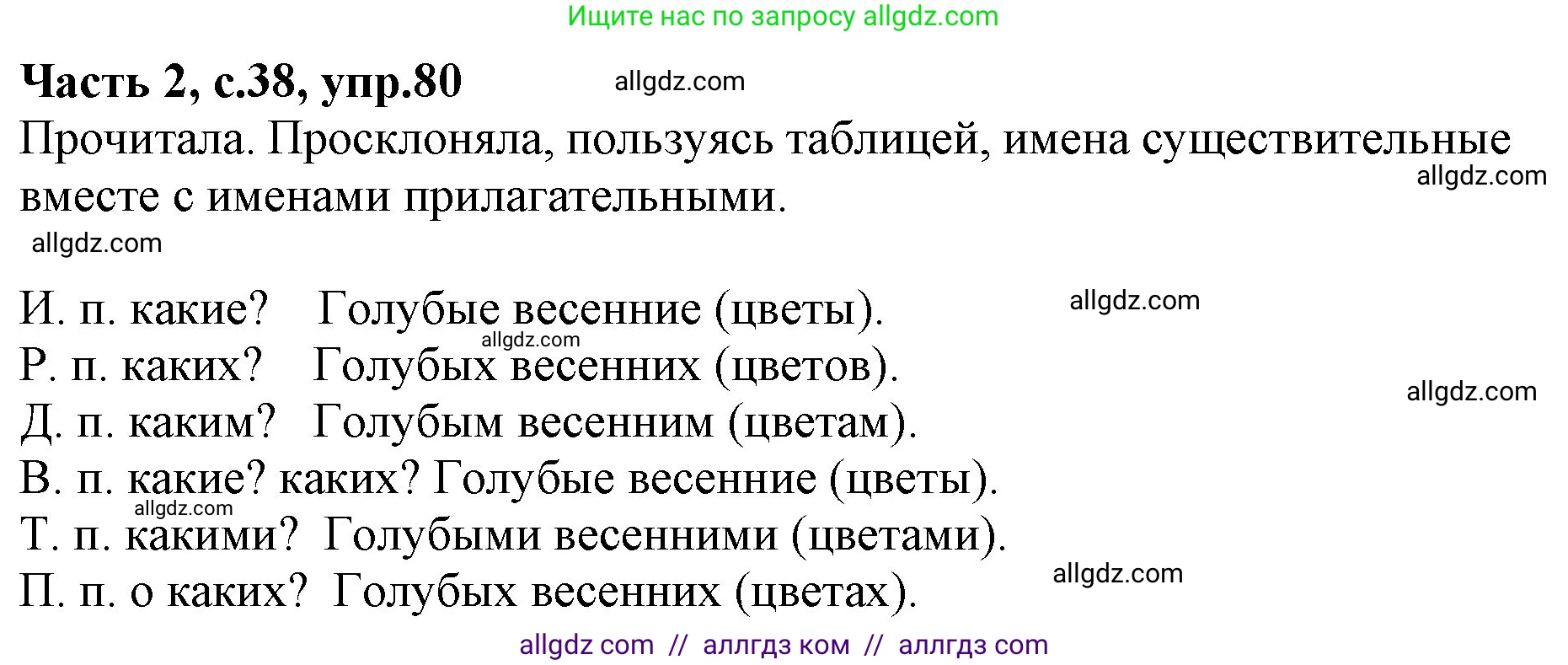 Ищите нас по запросу allgdz.com

**Часть 2, с.38, упр.80** allgdz.com

Прочитала. Просклоняла, пользуясь таблицей, имена существительные вместе с именами прилагательными. allgdz.com

allgdz.com

И. п. какие? Голубые весенние (цветы). allgdz.com
allgdz.com
Р. п. каких? Голубых весенних (цветов).
allgdz.com
Д. п. каким? Голубым весенним (цветам).
В. п. какие? каких? Голубые весенние (цветы).
allgdz.com
Т. п. какими? Голубыми весенними (цветами).
П. п. о каких? Голубых весенних (цветах). allgdz.com

allgdz com // аллгдз ком // аллгдз com